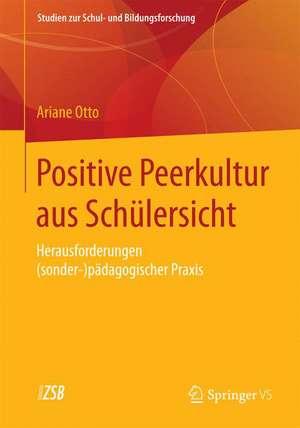 Studien zur Schul- und Bildungsforschung

Ariane Otto

Positive Peerkultur aus Schülersicht

Herausforderungen (sonder-)pädagogischer Praxis

ZSB

Springer VS